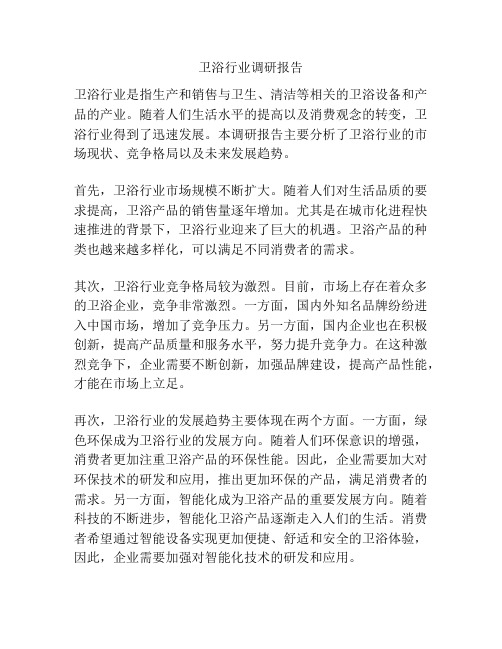 卫浴行业调研报告

卫浴行业是指生产和销售与卫生、清洁等相关的卫浴设备和产品的产业。随着人们生活水平的提高以及消费观念的转变，卫浴行业得到了迅速发展。本调研报告主要分析了卫浴行业的市场现状、竞争格局以及未来发展趋势。

首先，卫浴行业市场规模不断扩大。随着人们对生活品质的要求提高，卫浴产品的销售量逐年增加。尤其是在城市化进程快速推进的背景下，卫浴行业迎来了巨大的机遇。卫浴产品的种类也越来越多样化，可以满足不同消费者的需求。

其次，卫浴行业竞争格局较为激烈。目前，市场上存在着众多的卫浴企业，竞争非常激烈。一方面，国内外知名品牌纷纷进入中国市场，增加了竞争压力。另一方面，国内企业也在积极创新，提高产品质量和服务水平，努力提升竞争力。在这种激烈竞争下，企业需要不断创新，加强品牌建设，提高产品性能，才能在市场上立足。

再次，卫浴行业的发展趋势主要体现在两个方面。一方面，绿色环保成为卫浴行业的发展方向。随着人们环保意识的增强，消费者更加注重卫浴产品的环保性能。因此，企业需要加大对环保技术的研发和应用，推出更加环保的产品，满足消费者的需求。另一方面，智能化成为卫浴产品的重要发展方向。随着科技的不断进步，智能化卫浴产品逐渐走入人们的生活。消费者希望通过智能设备实现更加便捷、舒适和安全的卫浴体验，因此，企业需要加强对智能化技术的研发和应用。